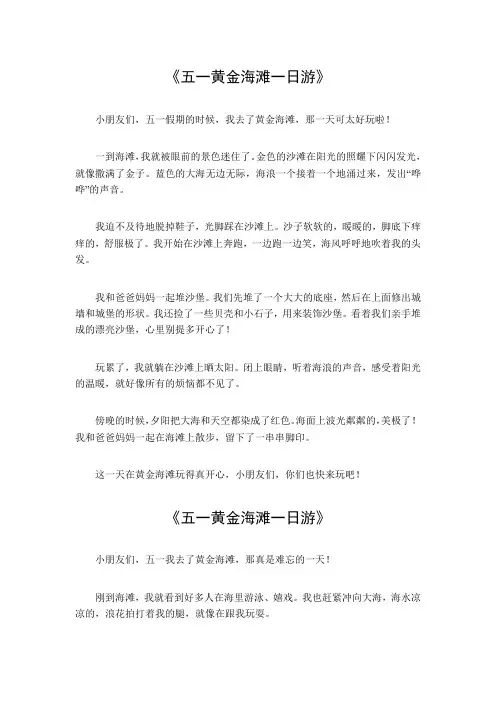 《五一黄金海滩一日游》

小朋友们，五一假期的时候，我去了黄金海滩，那一天可太好玩啦！

一到海滩，我就被眼前的景色迷住了。金色的沙滩在阳光的照耀下闪闪发光，就像撒满了金子。蓝色的大海无边无际，海浪一个接着一个地涌过来，发出“哗哗”的声音。

我迫不及待地脱掉鞋子，光脚踩在沙滩上。沙子软软的，暖暖的，脚底下痒痒的，舒服极了。我开始在沙滩上奔跑，一边跑一边笑，海风呼呼地吹着我的头发。

我和爸爸妈妈一起堆沙堡。我们先堆了一个大大的底座，然后在上面修出城墙和城堡的形状。我还捡了一些贝壳和小石子，用来装饰沙堡。看着我们亲手堆成的漂亮沙堡，心里别提多开心了！

玩累了，我就躺在沙滩上晒太阳。闭上眼睛，听着海浪的声音，感受着阳光的温暖，就好像所有的烦恼都不见了。

傍晚的时候，夕阳把大海和天空都染成了红色。海面上波光粼粼的，美极了！我和爸爸妈妈一起在海滩上散步，留下了一串串脚印。

这一天在黄金海滩玩得真开心，小朋友们，你们也快来玩吧！

《五一黄金海滩一日游》

小朋友们，五一我去了黄金海滩，那真是难忘的一天！

刚到海滩，我就看到好多人在海里游泳、嬉戏。我也赶紧冲向大海，海水凉凉的，浪花拍打着我的腿，就像在跟我玩耍。